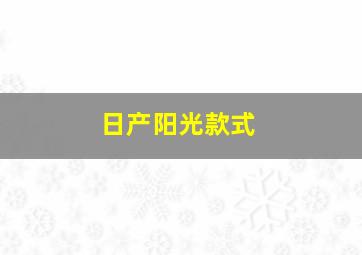 日产阳光款式